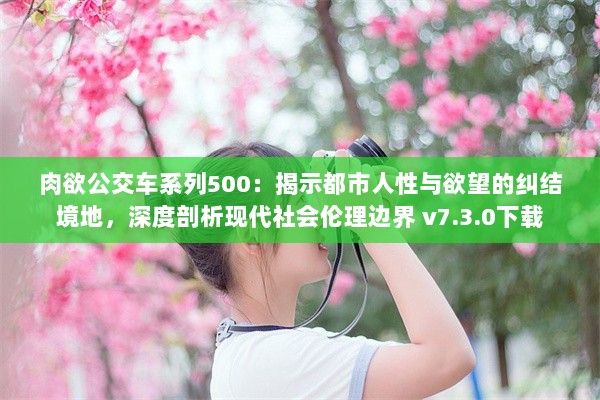 肉欲公交车系列500：揭示都市人性与欲望的纠结境地，深度剖析现代社会伦理边界 v7.3.0下载